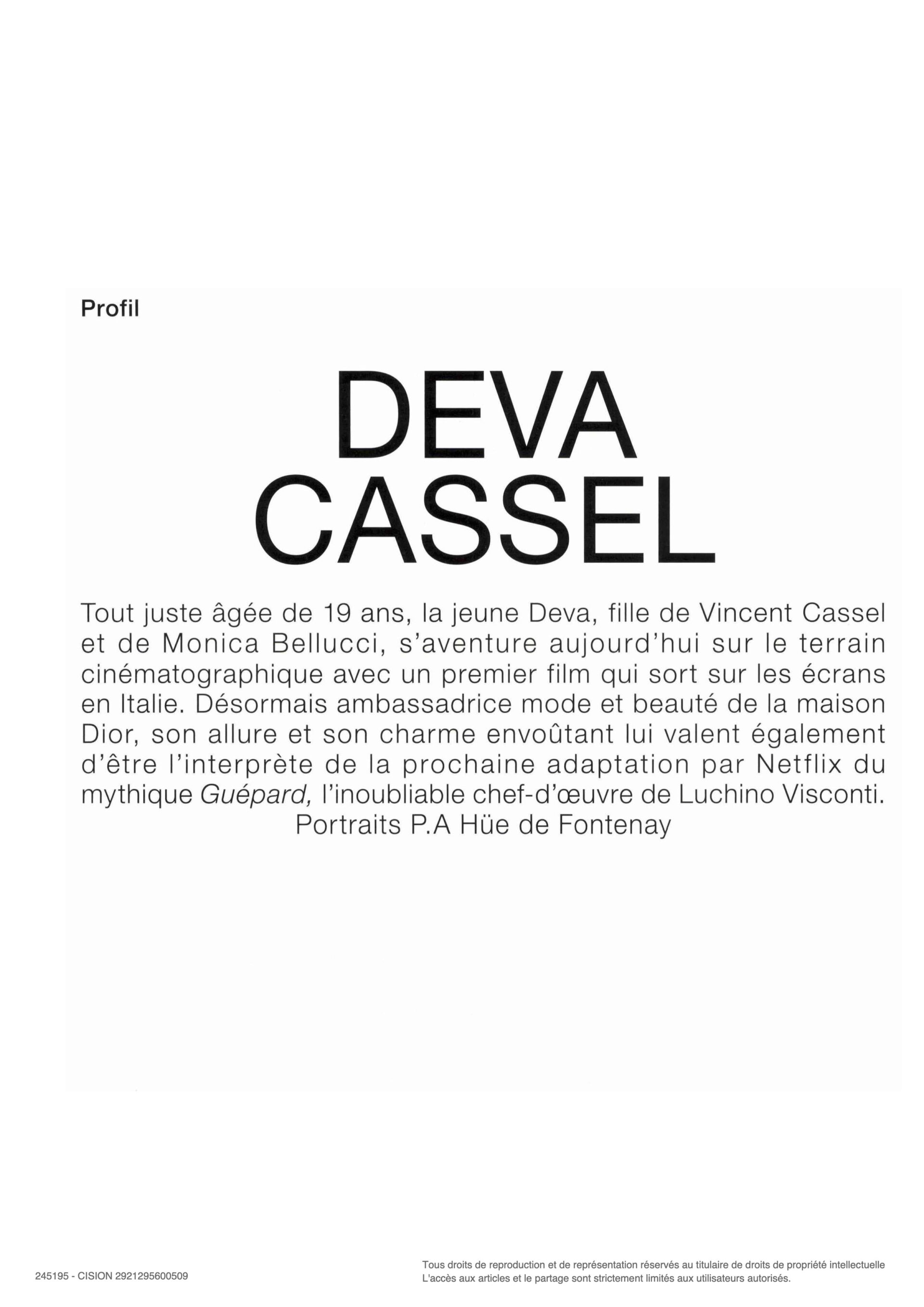 Profil

DEVA
CASSEL

Tout juste âgée de 19 ans, la jeune Deva, fille de Vincent Cassel et de Monica Bellucci, s'aventure aujourd'hui sur le terrain cinématographique avec un premier film qui sort sur les écrans en Italie. Désormais ambassadrice mode et beauté de la maison Dior, son allure et son charme envoûtant lui valent également d'être l'interprète de la prochaine adaptation par Netflix du mythique Guépard, l'inoubliable chef-d'œuvre de Luchino Visconti.
Portraits P.A Hüe de Fontenay

245195 - CISION 2921295600509

Tous droits de reproduction et de représentation réservés au titulaire de droits de propriété intellectuelle
L'accès aux articles et le partage sont strictement limités aux utilisateurs autorisés.